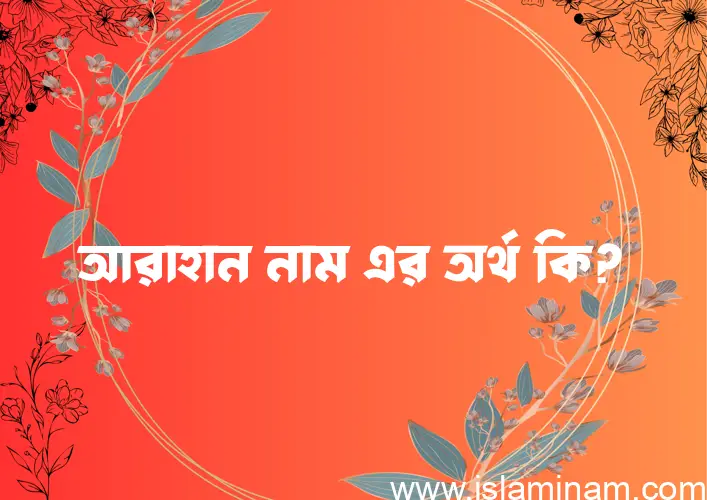 আরাহান নাম এর অর্থ কি?

www.islaminam.com